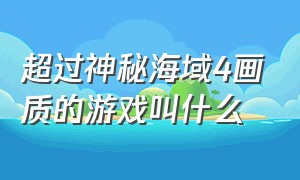 超过神秘海域4画质的游戏叫什么